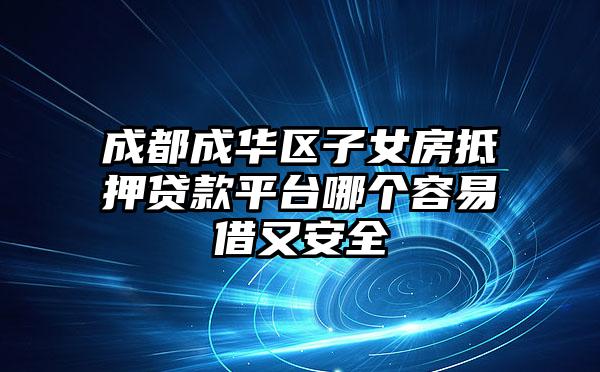 成都成华区子女房抵押贷款平台哪个容易借又安全